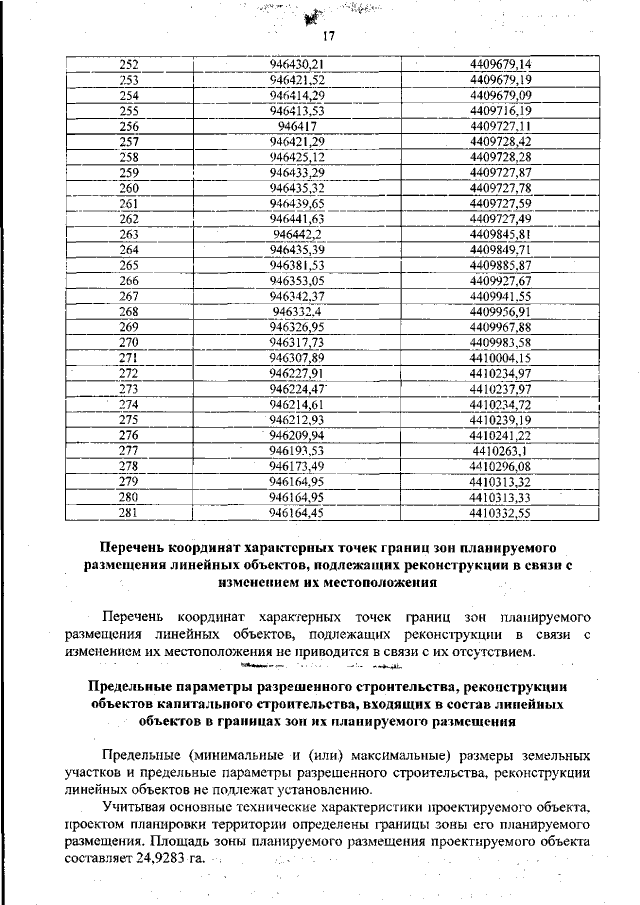 17

| 252 | 946430,21 | 4409679,14 |
|---|---|---|
| 253 | 946421,52 | 4409679,19 |
| 254 | 946414,29 | 4409679,09 |
| 255 | 946413,53 | 4409716,19 |
| 256 | 946417 | 4409727,11 |
| 257 | 946421,29 | 4409728,42 |
| 258 | 946425,12 | 4409728,28 |
| 259 | 946433,29 | 4409727,87 |
| 260 | 946435,32 | 4409727,78 |
| 261 | 946439,65 | 4409727,59 |
| 262 | 946441,63 | 4409727,49 |
| 263 | 946442,2 | 4409845,81 |
| 264 | 946435,39 | 4409849,71 |
| 265 | 946381,53 | 4409885,87 |
| 266 | 946353,05 | 4409927,67 |
| 267 | 946342,37 | 4409941,55 |
| 268 | 946332,4 | 4409956,91 |
| 269 | 946326,95 | 4409967,88 |
| 270 | 946317,73 | 4409983,58 |
| 271 | 946307,89 | 4410004,15 |
| 272 | 946227,91 | 4410234,97 |
| 273 | 946224,47 | 4410237,97 |
| 274 | 946214,61 | 4410234,72 |
| 275 | 946212,93 | 4410239,19 |
| 276 | 946209,94 | 4410241,22 |
| 277 | 946193,53 | 4410263,1 |
| 278 | 946173,49 | 4410296,08 |
| 279 | 946164,95 | 4410313,32 |
| 280 | 946164,95 | 4410313,33 |
| 281 | 946164,45 | 4410332,55 |

Перечень координат характерных точек границ зон планируемого размещения линейных объектов, подлежащих реконструкции в связи с изменением их местоположения

Перечень координат характерных точек границ зон планируемого размещения линейных объектов, подлежащих реконструкции в связи с изменением их местоположения не приводится в связи с их отсутствием.

Предельные параметры разрешенного строительства, реконструкции объектов капитального строительства, входящих в состав линейных объектов в границах зон их планируемого размещения

Предельные (минимальные и (или) максимальные) размеры земельных участков и предельные параметры разрешенного строительства, реконструкции линейных объектов не подлежат установлению.

Учитывая основные технические характеристики проектируемого объекта, проектом планировки территории определены границы зоны его планируемого размещения. Площадь зоны планируемого размещения проектируемого объекта составляет 24,9283 га.